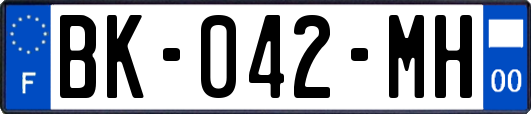 F
BK-042-MH
00